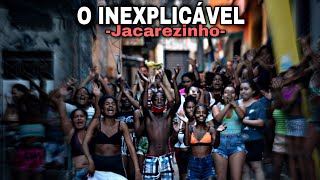 O INEXPLICÁVEL
-Jacarezinho-